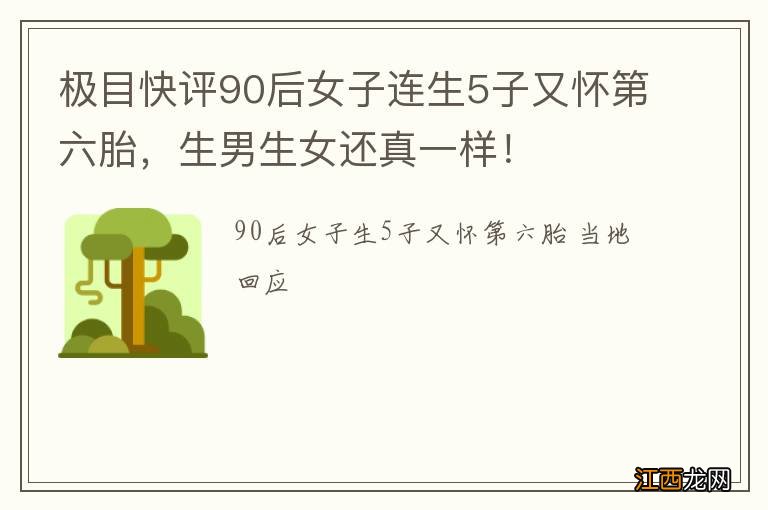 极目快评90后女子连生5子又怀第六胎，生男生女还真一样！

90后女子生5子又怀第六胎 当地回应

江西龙网